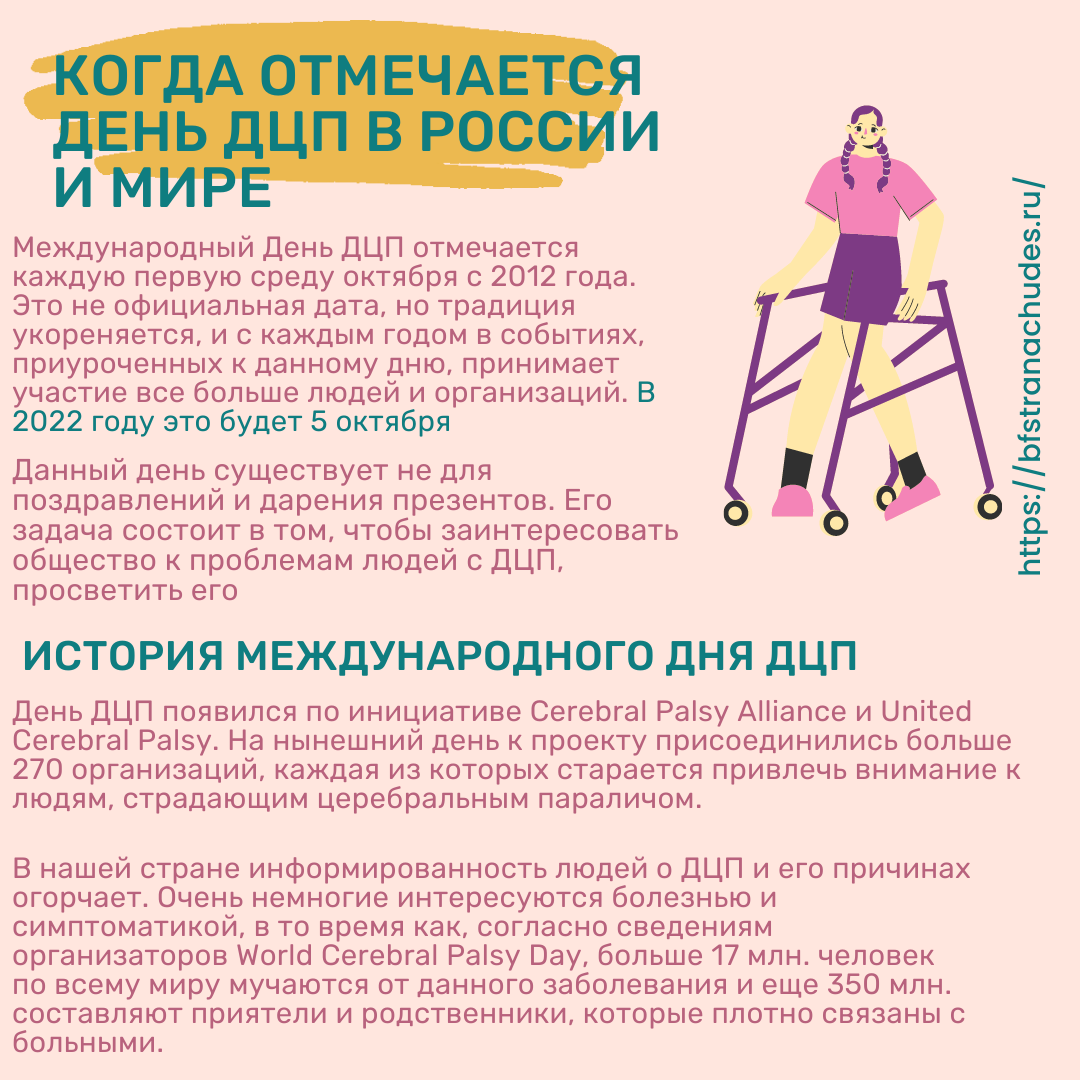 КОГДА ОТМЕЧАЕТСЯ ДЕНЬ ДЦП В РОССИИ И МИРЕ

Международный День ДЦП отмечается каждую первую среду октября с 2012 года. Это не официальная дата, но традиция укореняется, и с каждым годом в событиях, приуроченных к данному дню, принимает участие все больше людей и организаций. В 2022 году это будет 5 октября

Данный день существует не для поздравлений и дарения презентов. Его задача состоит в том, чтобы заинтересовать общество к проблемам людей с ДЦП, просветить его

https://bfstranachudes.ru/

ИСТОРИЯ МЕЖДУНАРОДНОГО ДНЯ ДЦП

День ДЦП появился по инициативе Cerebral Palsy Alliance и United Cerebral Palsy. На нынешний день к проекту присоединились больше 270 организаций, каждая из которых старается привлечь внимание к людям, страдающим церебральным параличом.

В нашей стране информированность людей о ДЦП и его причинах огорчает. Очень немногие интересуются болезнью и симптоматикой, в то время как, согласно сведениям организаторов World Cerebral Palsy Day, больше 17 млн. человек по всему миру мучаются от данного заболевания и еще 350 млн. составляют приятели и родственники, которые плотно связаны с больными.